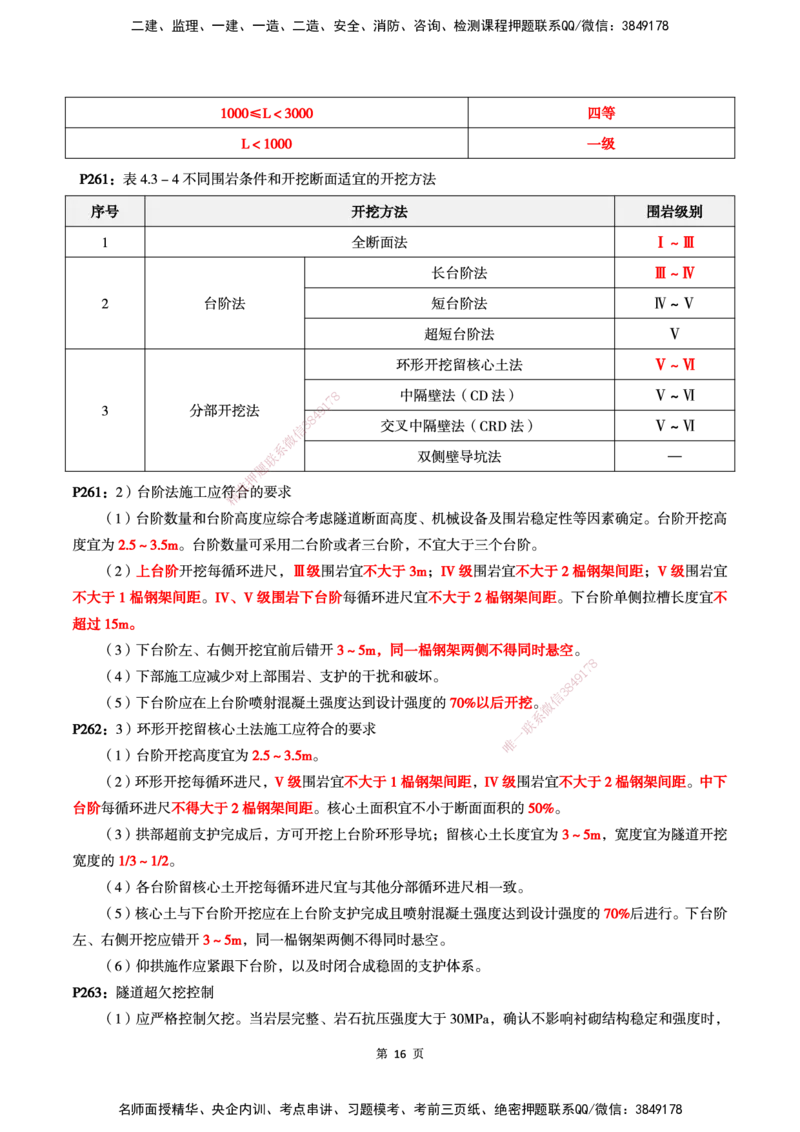 二建、监理、一建、一造、二造、安全、消防、咨询、检测课程押题联系QQ/微信：3849178

| 1000≤L＜3000 | 四等 |
|---|---|
| L＜1000 | 一级 |

P261：表4.3－4不同围岩条件和开挖断面适宜的开挖方法

| 序号 | 开挖方法 | | 围岩级别 |
|---|---|---|---|
| 1 | 全断面法 | | Ⅰ～Ⅲ |
| 2 | 台阶法 | 长台阶法 | Ⅲ～Ⅳ |
| | | 短台阶法 | Ⅳ～Ⅴ |
| | | 超短台阶法 | Ⅴ |
| 3 | 分部开挖法 | 环形开挖留核心土法 | Ⅴ～Ⅵ |
| | | 中隔壁法（CD法） | Ⅴ～Ⅵ |
| | | 交叉中隔壁法（CRD法） | Ⅴ～Ⅵ |
| | | 双侧壁导坑法 | — |

P261：2）台阶法施工应符合的要求

（1）台阶数量和台阶高度应综合考虑隧道断面高度、机械设备及围岩稳定性等因素确定。台阶开挖高度宜为2.5～3.5m。台阶数量可采用二台阶或者三台阶，不宜大于三个台阶。

（2）上台阶开挖每循环进尺，Ⅲ级围岩宜不大于3m；Ⅳ级围岩宜不大于2榀钢架间距；Ⅴ级围岩宜不大于1榀钢架间距。Ⅳ、Ⅴ级围岩下台阶每循环进尺宜不大于2榀钢架间距。下台阶单侧拉槽长度宜不超过15m。

（3）下台阶左、右侧开挖宜前后错开3～5m，同一榀钢架两侧不得同时悬空。

（4）下部施工应减少对上部围岩、支护的干扰和破坏。

（5）下台阶应在上台阶喷射混凝土强度达到设计强度的70%以后开挖。

P262：3）环形开挖留核心土法施工应符合的要求

（1）台阶开挖高度宜为2.5～3.5m。

（2）环形开挖每循环进尺，Ⅴ级围岩宜不大于1榀钢架间距，Ⅳ级围岩宜不大于2榀钢架间距。中下台阶每循环进尺不得大于2榀钢架间距。核心土面积宜不小于断面面积的50%。

（3）拱部超前支护完成后，方可开挖上台阶环形导坑；留核心土长度宜为3～5m，宽度宜为隧道开挖宽度的1/3～1/2。

（4）各台阶留核心土开挖每循环进尺宜与其他分部循环进尺相一致。

（5）核心土与下台阶开挖应在上台阶支护完成且喷射混凝土强度达到设计强度的70%后进行。下台阶左、右侧开挖应错开3～5m，同一榀钢架两侧不得同时悬空。

（6）仰拱施作应紧跟下台阶，以及时闭合成稳固的支护体系。

P263：隧道超欠挖控制

（1）应严格控制欠挖。当岩层完整、岩石抗压强度大于30MPa，确认不影响衬砌结构稳定和强度时，

第16页

名师面授精华、央企内训、考点串讲、习题模考、考前三页纸、绝密押题联系QQ/微信：3849178

唯一联系微信3849178